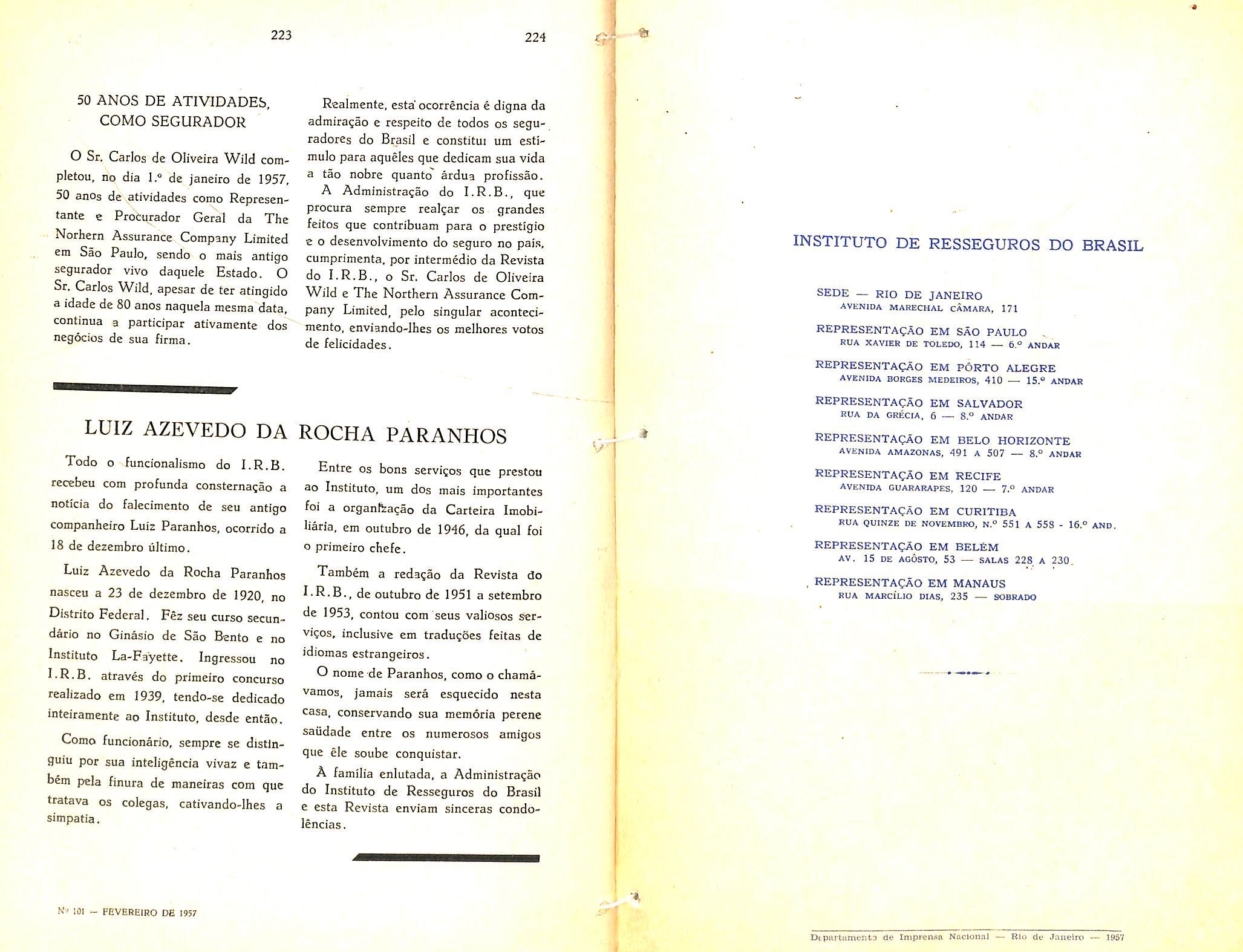 223

224

50 ANOS DE ATIVIDADES, COMO SEGURADOR

O Sr. Carlos de Oliveira Wild completou, no dia 1.º de janeiro de 1957, 50 anos de atividades como Representante e Procurador Geral da The Norhern Assurance Company Limited em São Paulo, sendo o mais antigo segurador vivo daquele Estado. O Sr. Carlos Wild, apesar de ter atingido a idade de 80 anos naquela mesma data, continua a participar ativamente dos negócios de sua firma.

Realmente, esta ocorrência é digna da admiração e respeito de todos os seguradores do Brasil e constitui um estímulo para aquêles que dedicam sua vida a tão nobre quanto árdua profissão.

A Administração do I.R.B., que procura sempre realçar os grandes feitos que contribuam para o prestígio e o desenvolvimento do seguro no país, cumprimenta, por intermédio da Revista do I.R.B., o Sr. Carlos de Oliveira Wild e The Northern Assurance Company Limited, pelo singular acontecimento, enviando-lhes os melhores votos de felicidades.

LUIZ AZEVEDO DA ROCHA PARANHOS

Todo o funcionalismo do I.R.B. recebeu com profunda consternação a notícia do falecimento de seu antigo companheiro Luiz Paranhos, ocorrido a 18 de dezembro último.

Luiz Azevedo da Rocha Paranhos nasceu a 23 de dezembro de 1920, no Distrito Federal. Fêz seu curso secundário no Ginásio de São Bento e no Instituto La-Fayette. Ingressou no I.R.B. através do primeiro concurso realizado em 1939, tendo-se dedicado inteiramente ao Instituto, desde então.

Como funcionário, sempre se distinguiu por sua inteligência vivaz e também pela finura de maneiras com que tratava os colegas, cativando-lhes a simpatia.

Entre os bons serviços que prestou ao Instituto, um dos mais importantes foi a organização da Carteira Imobiliária, em outubro de 1946, da qual foi o primeiro chefe.

Também a redação da Revista do I.R.B., de outubro de 1951 a setembro de 1953, contou com seus valiosos serviços, inclusive em traduções feitas de idiomas estrangeiros.

O nome de Paranhos, como o chamávamos, jamais será esquecido nesta casa, conservando sua memória perene saüdade entre os numerosos amigos que êle soube conquistar.

À família enlutada, a Administração do Instituto de Resseguros do Brasil e esta Revista enviam sinceras condolências.

Nº 101 — FEVEREIRO DE 1957

INSTITUTO DE RESSEGUROS DO BRASIL

SEDE — RIO DE JANEIRO
AVENIDA MARECHAL CÂMARA, 171

REPRESENTAÇÃO EM SÃO PAULO
RUA XAVIER DE TOLEDO, 114 — 6.º ANDAR

REPRESENTAÇÃO EM PÔRTO ALEGRE
AVENIDA BORGES MEDEIROS, 410 — 15.º ANDAR

REPRESENTAÇÃO EM SALVADOR
RUA DA GRÉCIA, 6 — 8.º ANDAR

REPRESENTAÇÃO EM BELO HORIZONTE
AVENIDA AMAZONAS, 491 A 507 — 8.º ANDAR

REPRESENTAÇÃO EM RECIFE
AVENIDA GUARARAPES, 120 — 7.º ANDAR

REPRESENTAÇÃO EM CURITIBA
RUA QUINZE DE NOVEMBRO, N.º 551 A 558 - 16.º AND.

REPRESENTAÇÃO EM BELÉM
AV. 15 DE AGÔSTO, 53 — SALAS 228 A 230

REPRESENTAÇÃO EM MANAUS
RUA MARCÍLIO DIAS, 235 — SOBRADO

Departamento de Imprensa Nacional — Rio de Janeiro — 1957